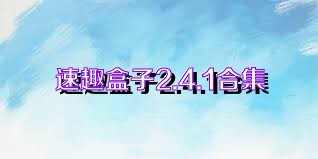 速趣盒子2.4.1合集